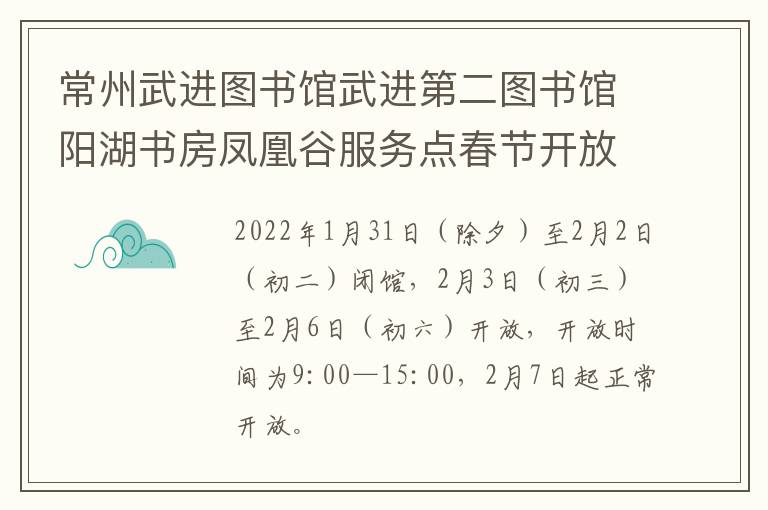 常州武进图书馆武进第二图书馆阳湖书房凤凰谷服务点春节开放

2022年1月31日（除夕）至2月2日（初二）闭馆，2月3日（初三）至2月6日（初六）开放，开放时间为9:00—15:00，2月7日起正常开放。